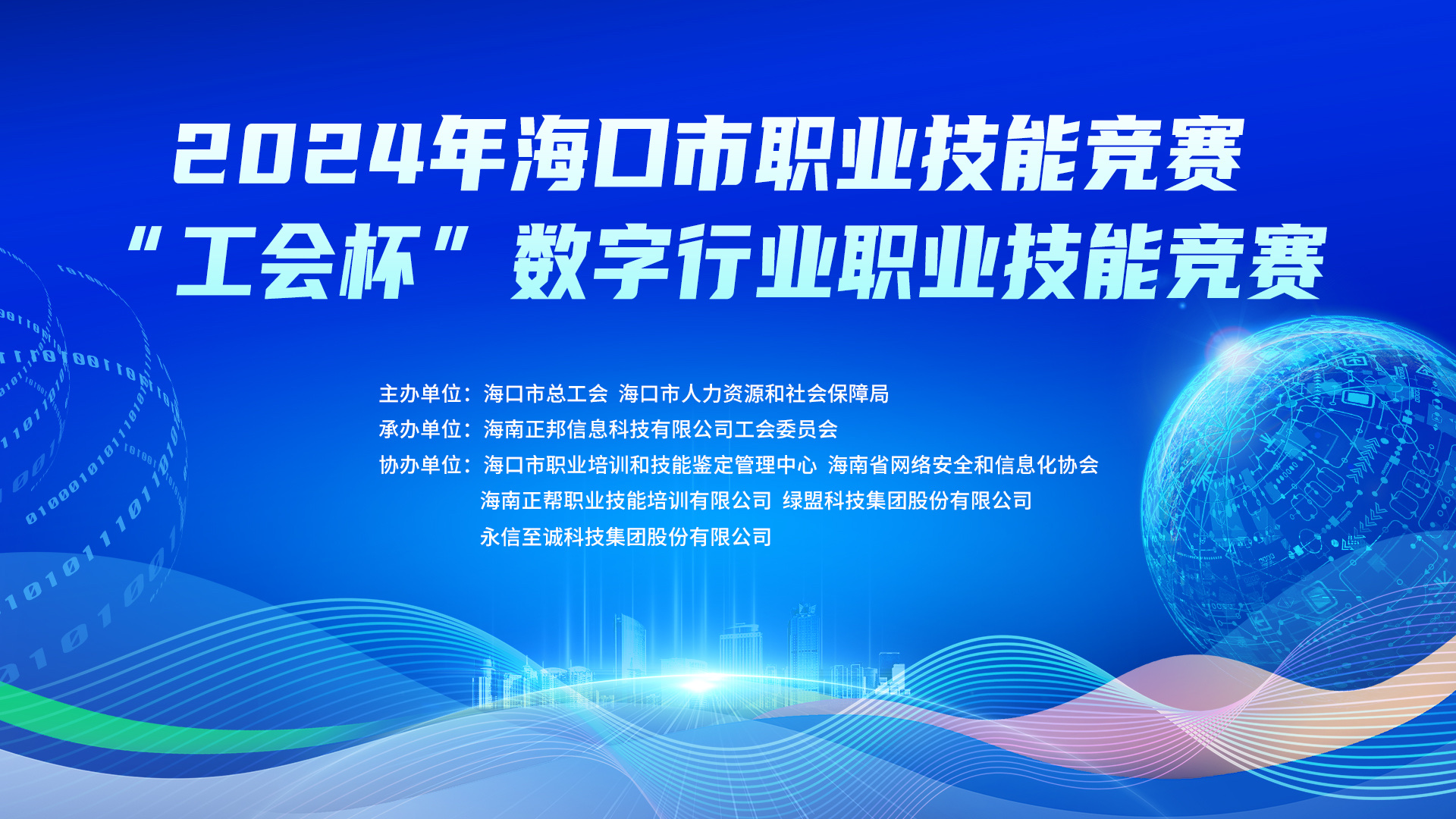 2024年海口市职业技能竞赛
“工会杯”数字行业职业技能竞赛

主办单位：海口市总工会 海口市人力资源和社会保障局
承办单位：海南正邦信息科技有限公司工会委员会
协办单位：海口市职业培训和技能鉴定管理中心 海南省网络安全和信息化协会
海南正帮职业技能培训有限公司 绿盟科技集团股份有限公司
永信至诚科技集团股份有限公司